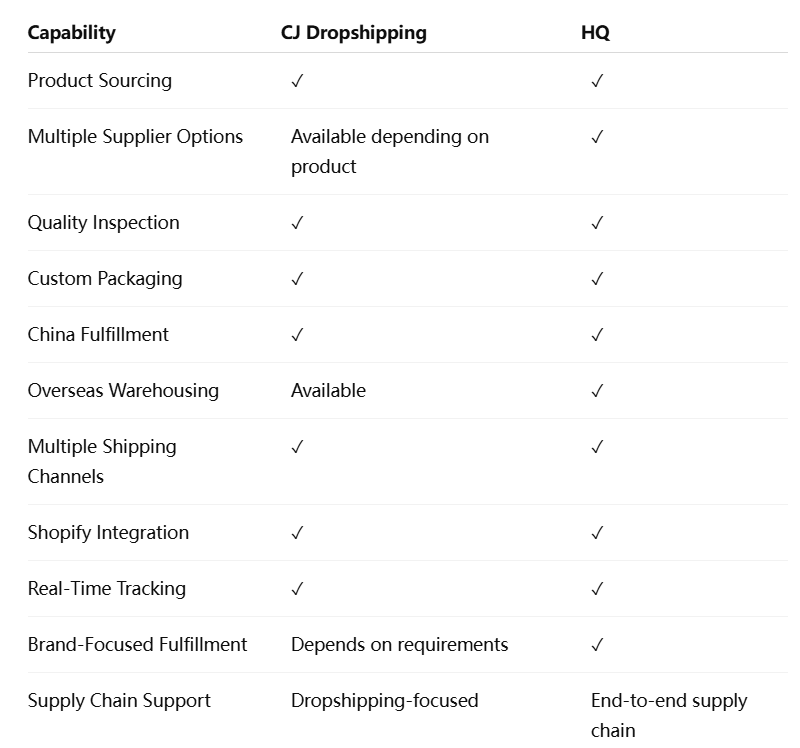 | Capability | CJ Dropshipping | HQ |
|---|---|---|
| Product Sourcing | ✓ | ✓ |
| Multiple Supplier Options | Available depending on product | ✓ |
| Quality Inspection | ✓ | ✓ |
| Custom Packaging | ✓ | ✓ |
| China Fulfillment | ✓ | ✓ |
| Overseas Warehousing | Available | ✓ |
| Multiple Shipping Channels | ✓ | ✓ |
| Shopify Integration | ✓ | ✓ |
| Real-Time Tracking | ✓ | ✓ |
| Brand-Focused Fulfillment | Depends on requirements | ✓ |
| Supply Chain Support | Dropshipping-focused | End-to-end supply chain |